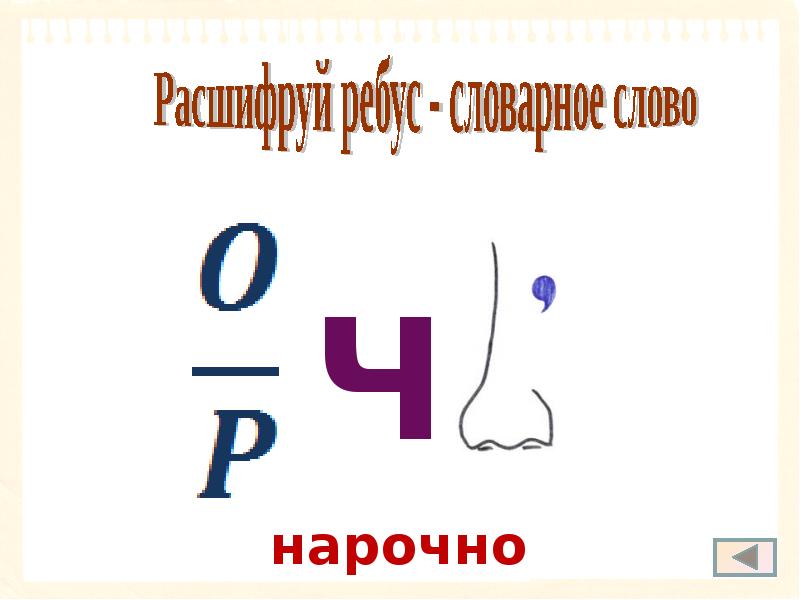 Расшифруй ребус - словарное слово

$\frac{O}{P}$ Ч ,

нарочно